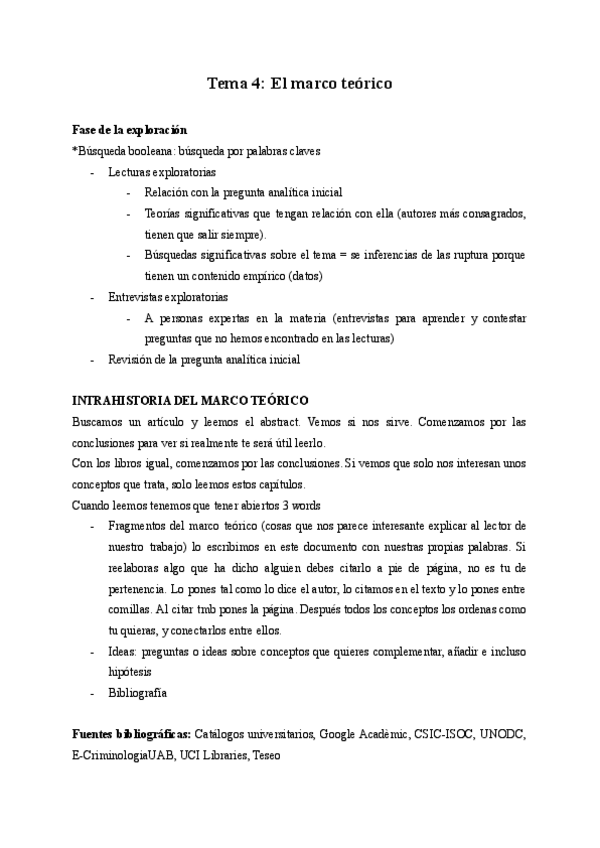 Tema 4: El marco teórico

**Fase de la exploración**
*Búsqueda booleana: búsqueda por palabras claves

- Lecturas exploratorias
  - Relación con la pregunta analítica inicial
  - Teorías significativas que tengan relación con ella (autores más consagrados, tienen que salir siempre).
  - Búsquedas significativas sobre el tema = se inferencias de las ruptura porque tienen un contenido empírico (datos)
- Entrevistas exploratorias
  - A personas expertas en la materia (entrevistas para aprender y contestar preguntas que no hemos encontrado en las lecturas)
- Revisión de la pregunta analítica inicial

**INTRAHISTORIA DEL MARCO TEÓRICO**
Buscamos un artículo y leemos el abstract. Vemos si nos sirve. Comenzamos por las conclusiones para ver si realmente te será útil leerlo.
Con los libros igual, comenzamos por las conclusiones. Si vemos que solo nos interesan unos conceptos que trata, solo leemos estos capítulos.
Cuando leemos tenemos que tener abiertos 3 words

- Fragmentos del marco teórico (cosas que nos parece interesante explicar al lector de nuestro trabajo) lo escribimos en este documento con nuestras propias palabras. Si reelaboras algo que ha dicho alguien debes citarlo a pie de página, no es tu de pertenencia. Lo pones tal como lo dice el autor, lo citamos en el texto y lo pones entre comillas. Al citar tmb pones la página. Después todos los conceptos los ordenas como tu quieras, y conectarlos entre ellos.
- Ideas: preguntas o ideas sobre conceptos que quieres complementar, añadir e incluso hipótesis
- Bibliografía

**Fuentes bibliográficas:** Catálogos universitarios, Google Acadèmic, CSIC-ISOC, UNODC, E-CriminologiaUAB, UCI Libraries, Teseo